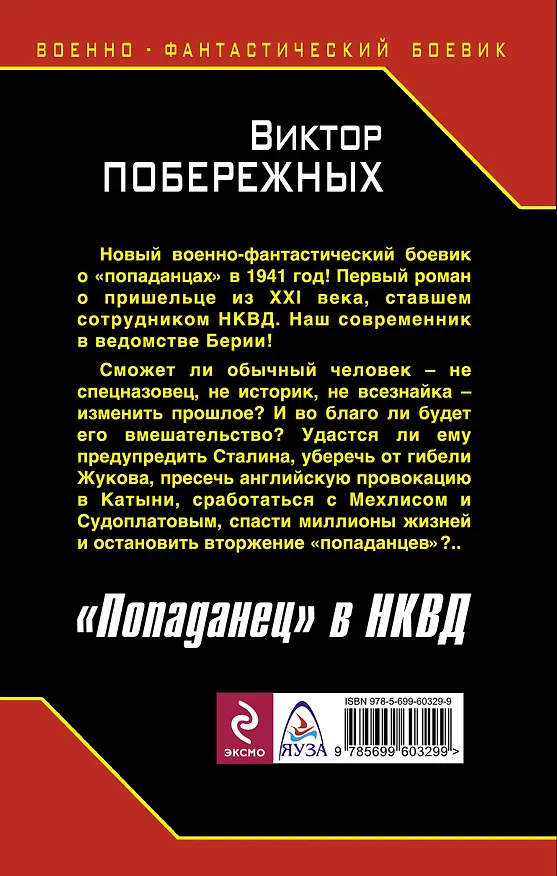 ВОЕННО - ФАНТАСТИЧЕСКИЙ БОЕВИК

Виктор
ПОБЕРЕЖНЫХ

Новый военно-фантастический боевик о «попаданцах» в 1941 год! Первый роман о пришельце из XXI века, ставшем сотрудником НКВД. Наш современник в ведомстве Берии!

Сможет ли обычный человек – не спецназовец, не историк, не всезнайка – изменить прошлое? И во благо ли будет его вмешательство? Удастся ли ему предупредить Сталина, уберечь от гибели Жукова, пресечь английскую провокацию в Катыни, сработаться с Мехлисом и Судоплатовым, спасти миллионы жизней и остановить вторжение «попаданцев»?..

«Попаданец» в НКВД

ЭКСМО

ЯУЗА

ISBN 978-5-699-60329-9

9 785699 603299 >